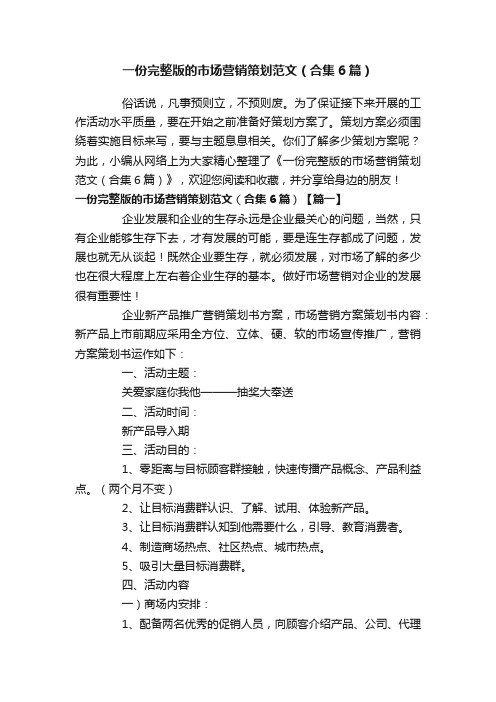 一份完整版的市场营销策划范文（合集6篇）

俗话说，凡事预则立，不预则废。为了保证接下来开展的工作活动水平质量，要在开始之前准备好策划方案了。策划方案必须围绕着实施目标来写，要与主题息息相关。你们了解多少策划方案呢？为此，小编从网络上为大家精心整理了《一份完整版的市场营销策划范文（合集6篇）》，欢迎您阅读和收藏，并分享给身边的朋友！

一份完整版的市场营销策划范文（合集6篇）【篇一】

企业发展和企业的生存永远是企业最关心的问题，当然，只有企业能够生存下去，才有发展的可能，要是连生存都成了问题，发展也就无从谈起！既然企业要生存，就必须发展，对市场了解的多少也在很大程度上左右着企业生存的基本。做好市场营销对企业的发展很有重要性！

企业新产品推广营销策划书方案，市场营销方案策划书内容：新产品上市前期应采用全方位、立体、硬、软的市场宣传推广，营销方案策划书运作如下：

一、活动主题：

关爱家庭你我他———抽奖大奉送

二、活动时间：

新产品导入期

三、活动目的：

1、零距离与目标顾客群接触，快速传播产品概念、产品利益点。（两个月不变）

2、让目标消费群认识、了解、试用、体验新产品。

3、让目标消费群认知到他需要什么，引导、教育消费者。

4、制造商场热点、社区热点、城市热点。

5、吸引大量目标消费群。

四、活动内容

一）商场内安排：

1、配备两名优秀的促销人员，向顾客介绍产品、公司、代理